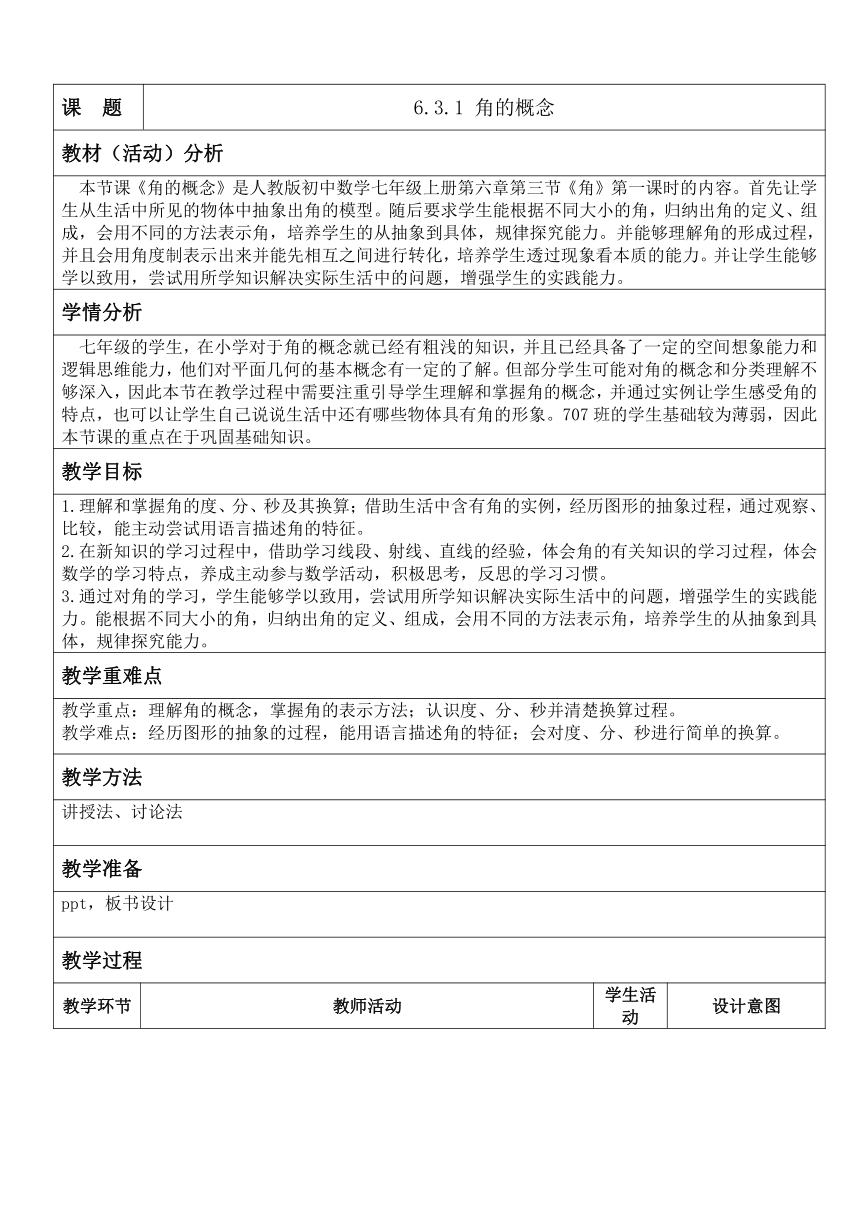 | 课　题 | 6.3.1 角的概念 |
|---|---|

教材（活动）分析

本节课《角的概念》是人教版初中数学七年级上册第六章第三节《角》第一课时的内容。首先让学生从生活中所见的物体中抽象出角的模型。随后要求学生能根据不同大小的角，归纳出角的定义、组成，会用不同的方法表示角，培养学生的从抽象到具体，规律探究能力。并能够理解角的形成过程，并且会用角度制表示出来并能先相互之间进行转化，培养学生透过现象看本质的能力。并让学生能够学以致用，尝试用所学知识解决实际生活中的问题，增强学生的实践能力。

学情分析

七年级的学生，在小学对于角的概念就已经有粗浅的知识，并且已经具备了一定的空间想象能力和逻辑思维能力，他们对平面几何的基本概念有一定的了解。但部分学生可能对角的概念和分类理解不够深入，因此本节在教学过程中需要注重引导学生理解和掌握角的概念，并通过实例让学生感受角的特点，也可以让学生自己说说生活中还有哪些物体具有角的形象。707班的学生基础较为薄弱，因此本节课的重点在于巩固基础知识。

教学目标

1.理解和掌握角的度、分、秒及其换算；借助生活中含有角的实例，经历图形的抽象过程，通过观察、比较，能主动尝试用语言描述角的特征。
2.在新知识的学习过程中，借助学习线段、射线、直线的经验，体会角的有关知识的学习过程，体会数学的学习特点，养成主动参与数学活动，积极思考，反思的学习习惯。
3.通过对角的学习，学生能够学以致用，尝试用所学知识解决实际生活中的问题，增强学生的实践能力。能根据不同大小的角，归纳出角的定义、组成，会用不同的方法表示角，培养学生的从抽象到具体，规律探究能力。

教学重难点

教学重点：理解角的概念，掌握角的表示方法；认识度、分、秒并清楚换算过程。
教学难点：经历图形的抽象的过程，能用语言描述角的特征；会对度、分、秒进行简单的换算。

教学方法

讲授法、讨论法

教学准备

ppt，板书设计

教学过程

| 教学环节 | 教师活动 | 学生活动 | 设计意图 |
|---|---|---|---|